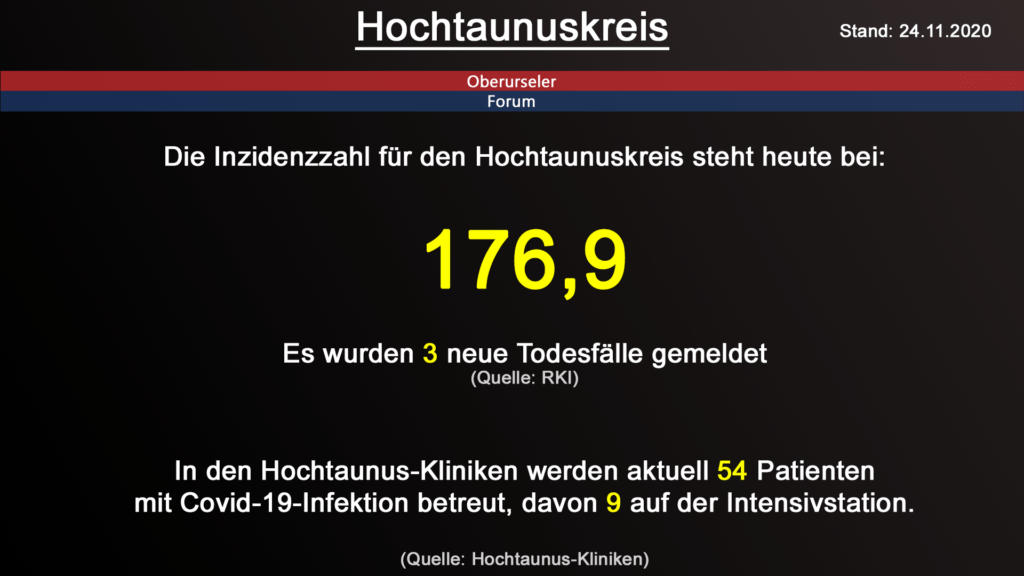 Hochtaunuskreis

Stand: 24.11.2020

Oberurseler
Forum

Die Inzidenzzahl für den Hochtaunuskreis steht heute bei:

176,9

Es wurden 3 neue Todesfälle gemeldet
(Quelle: RKI)

In den Hochtaunus-Kliniken werden aktuell 54 Patienten mit Covid-19-Infektion betreut, davon 9 auf der Intensivstation.

(Quelle: Hochtaunus-Kliniken)